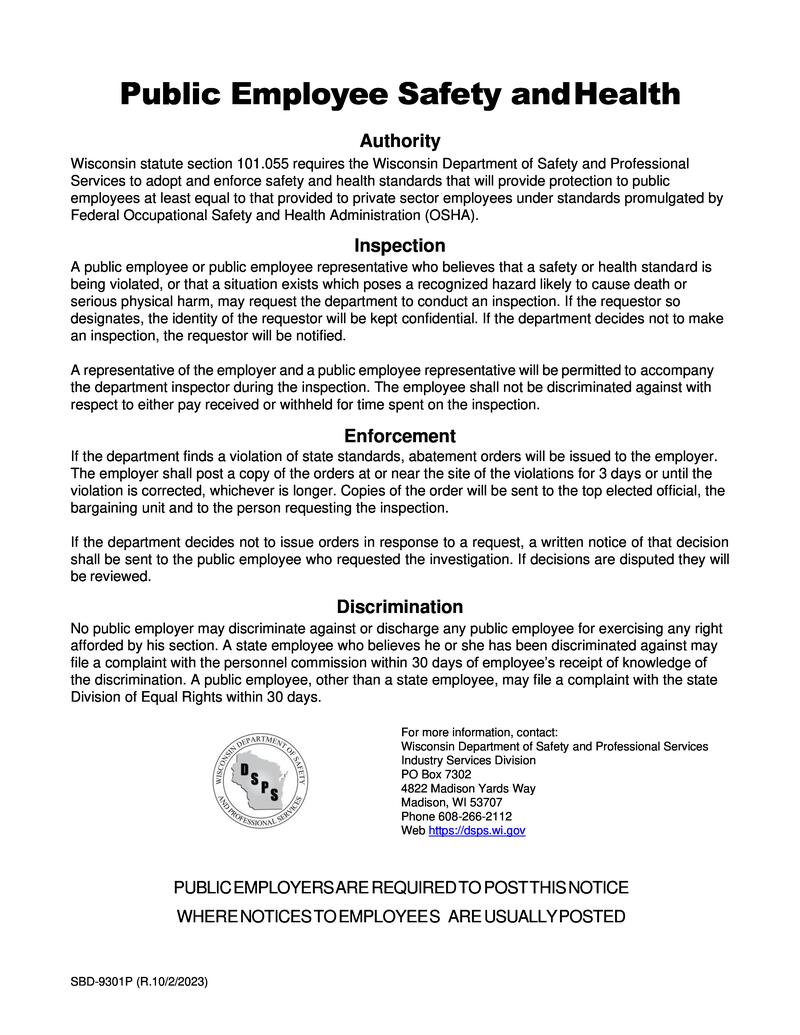 Public Employee Safety and Health

Authority

Wisconsin statute section 101.055 requires the Wisconsin Department of Safety and Professional Services to adopt and enforce safety and health standards that will provide protection to public employees at least equal to that provided to private sector employees under standards promulgated by Federal Occupational Safety and Health Administration (OSHA).

Inspection

A public employee or public employee representative who believes that a safety or health standard is being violated, or that a situation exists which poses a recognized hazard likely to cause death or serious physical harm, may request the department to conduct an inspection. If the requestor so designates, the identity of the requestor will be kept confidential. If the department decides not to make an inspection, the requestor will be notified.

A representative of the employer and a public employee representative will be permitted to accompany the department inspector during the inspection. The employee shall not be discriminated against with respect to either pay received or withheld for time spent on the inspection.

Enforcement

If the department finds a violation of state standards, abatement orders will be issued to the employer. The employer shall post a copy of the orders at or near the site of the violations for 3 days or until the violation is corrected, whichever is longer. Copies of the order will be sent to the top elected official, the bargaining unit and to the person requesting the inspection.

If the department decides not to issue orders in response to a request, a written notice of that decision shall be sent to the public employee who requested the investigation. If decisions are disputed they will be reviewed.

Discrimination

No public employer may discriminate against or discharge any public employee for exercising any right afforded by his section. A state employee who believes he or she has been discriminated against may file a complaint with the personnel commission within 30 days of employee's receipt of knowledge of the discrimination. A public employee, other than a state employee, may file a complaint with the state Division of Equal Rights within 30 days.

WISCONSIN DEPARTMENT OF SAFETY AND PROFESSIONAL SERVICES
DSPS

For more information, contact:
Wisconsin Department of Safety and Professional Services
Industry Services Division
PO Box 7302
4822 Madison Yards Way
Madison, WI 53707
Phone 608-266-2112
Web https://dsps.wi.gov

PUBLIC EMPLOYERS ARE REQUIRED TO POST THIS NOTICE
WHERE NOTICES TO EMPLOYEES ARE USUALLY POSTED

SBD-9301P (R.10/2/2023)